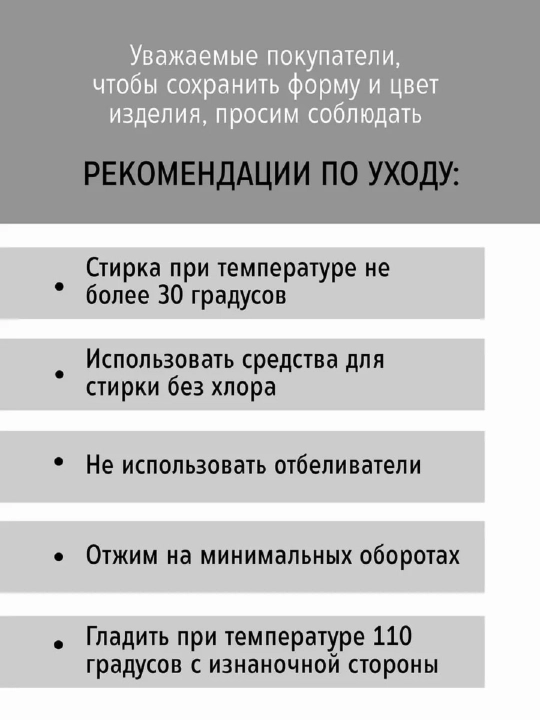 Уважаемые покупатели,
чтобы сохранить форму и цвет
изделия, просим соблюдать

РЕКОМЕНДАЦИИ ПО УХОДУ:

• Стирка при температуре не более 30 градусов

• Использовать средства для стирки без хлора

• Не использовать отбеливатели

• Отжим на минимальных оборотах

• Гладить при температуре 110 градусов с изнаночной стороны